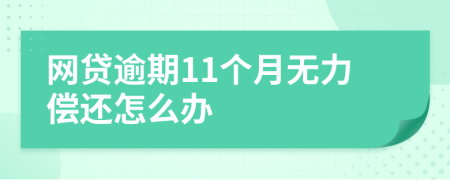 网贷逾期11个月无力偿还怎么办